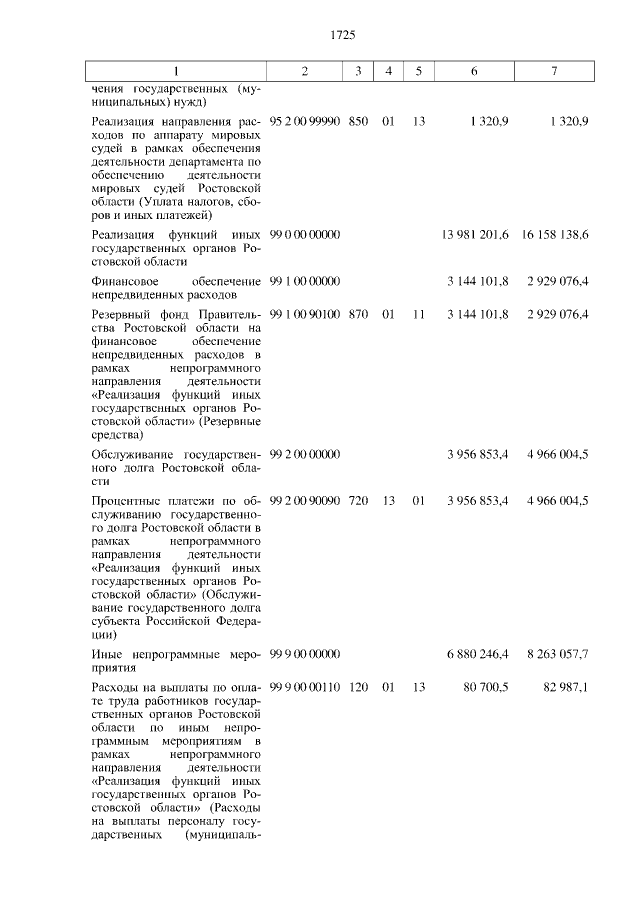 1725

| 1 | 2 | 3 | 4 | 5 | 6 | 7 |
|---|---|---|---|---|---|---|
| чения государственных (муниципальных) нужд) | | | | | | |
| Реализация направления расходов по аппарату мировых судей в рамках обеспечения деятельности департамента по обеспечению деятельности мировых судей Ростовской области (Уплата налогов, сборов и иных платежей) | 95 2 00 99990 | 850 | 01 | 13 | 1 320,9 | 1 320,9 |
| Реализация функций иных государственных органов Ростовской области | 99 0 00 00000 | | | | 13 981 201,6 | 16 158 138,6 |
| Финансовое обеспечение непредвиденных расходов | 99 1 00 00000 | | | | 3 144 101,8 | 2 929 076,4 |
| Резервный фонд Правительства Ростовской области на финансовое обеспечение непредвиденных расходов в рамках непрограммного направления деятельности «Реализация функций иных государственных органов Ростовской области» (Резервные средства) | 99 1 00 90100 | 870 | 01 | 11 | 3 144 101,8 | 2 929 076,4 |
| Обслуживание государственного долга Ростовской области | 99 2 00 00000 | | | | 3 956 853,4 | 4 966 004,5 |
| Процентные платежи по обслуживанию государственного долга Ростовской области в рамках непрограммного направления деятельности «Реализация функций иных государственных органов Ростовской области» (Обслуживание государственного долга субъекта Российской Федерации) | 99 2 00 90090 | 720 | 13 | 01 | 3 956 853,4 | 4 966 004,5 |
| Иные непрограммные мероприятия | 99 9 00 00000 | | | | 6 880 246,4 | 8 263 057,7 |
| Расходы на выплаты по оплате труда работников государственных органов Ростовской области по иным непрограммным мероприятиям в рамках непрограммного направления деятельности «Реализация функций иных государственных органов Ростовской области» (Расходы на выплаты персоналу государственных (муниципаль- | 99 9 00 00110 | 120 | 01 | 13 | 80 700,5 | 82 987,1 |